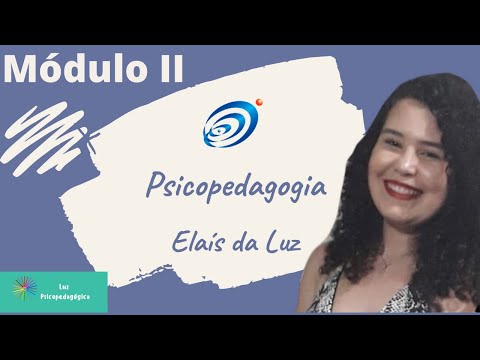 Módulo II

Psicopedagogia

Elaís da Luz

Luz
Psicopedagógica